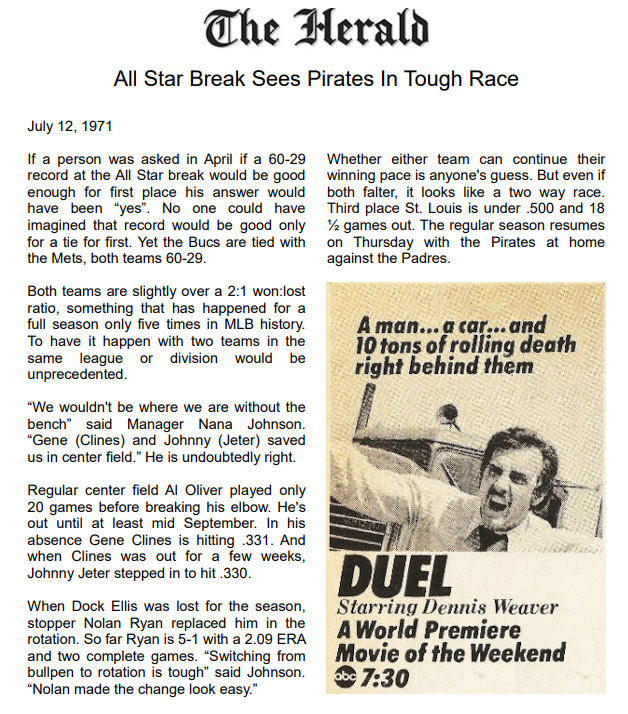 The Herald

All Star Break Sees Pirates In Tough Race

July 12, 1971

If a person was asked in April if a 60-29 record at the All Star break would be good enough for first place his answer would have been “yes”. No one could have imagined that record would be good only for a tie for first. Yet the Bucs are tied with the Mets, both teams 60-29.

Both teams are slightly over a 2:1 won:lost ratio, something that has happened for a full season only five times in MLB history. To have it happen with two teams in the same league or division would be unprecedented.

“We wouldn't be where we are without the bench” said Manager Nana Johnson. “Gene (Clines) and Johnny (Jeter) saved us in center field.” He is undoubtedly right.

Regular center field Al Oliver played only 20 games before breaking his elbow. He's out until at least mid September. In his absence Gene Clines is hitting .331. And when Clines was out for a few weeks, Johnny Jeter stepped in to hit .330.

When Dock Ellis was lost for the season, stopper Nolan Ryan replaced him in the rotation. So far Ryan is 5-1 with a 2.09 ERA and two complete games. “Switching from bullpen to rotation is tough” said Johnson. “Nolan made the change look easy.”

Whether either team can continue their winning pace is anyone's guess. But even if both falter, it looks like a two way race. Third place St. Louis is under .500 and 18 ½ games out. The regular season resumes on Thursday with the Pirates at home against the Padres.

A man... a car... and 10 tons of rolling death right behind them

DUEL
Starring Dennis Weaver
A World Premiere
Movie of the Weekend
abc 7:30